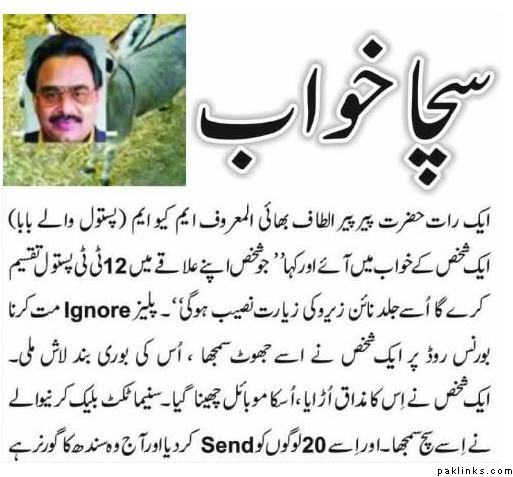 سچا خواب

ایک رات حضرت پیر پیر الطاف بھائی المعروف ایم کیو ایم (پستول والے بابا) ایک شخص کے خواب میں آئے اور کہا ''جو شخص اپنے علاقے میں 12 ٹی ٹی پستول تقسیم کرے گا اُسے جلد نائن زیرو کی زیارت نصیب ہوگی''۔ پلیز Ignore مت کرنا بورنس روڈ پر ایک شخص نے اسے جھوٹ سمجھا ، اُس کی بوری بند لاش ملی۔ ایک شخص نے اِس کا مذاق اُڑایا، اُسکا موبائل چھینا گیا۔ سینما ٹکٹ بلیک کرنیوالے نے اِسے سچ سمجھا۔ اور اِسے 20 لوگوں کو Send کر دیا اور آج وہ سندھ کا گورنر ہے

paklinks.com